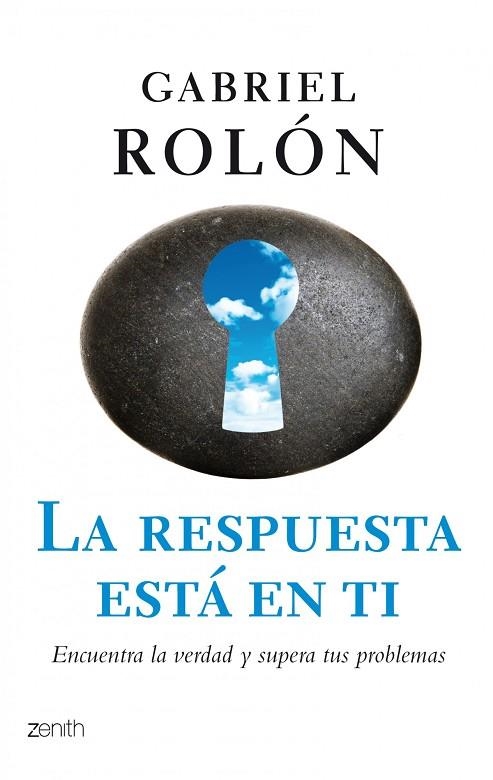 GABRIEL
ROLÓN

LA RESPUESTA
ESTÁ EN TI

Encuentra la verdad y supera tus problemas

zenith